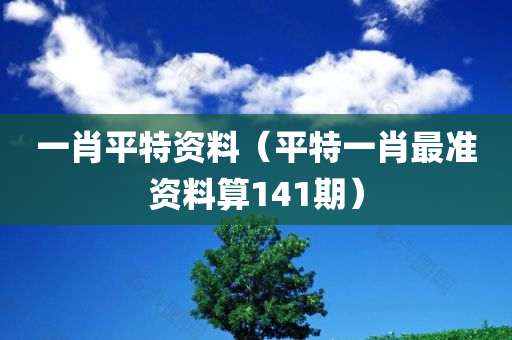 一肖平特资料（平特一肖最准资料算141期）